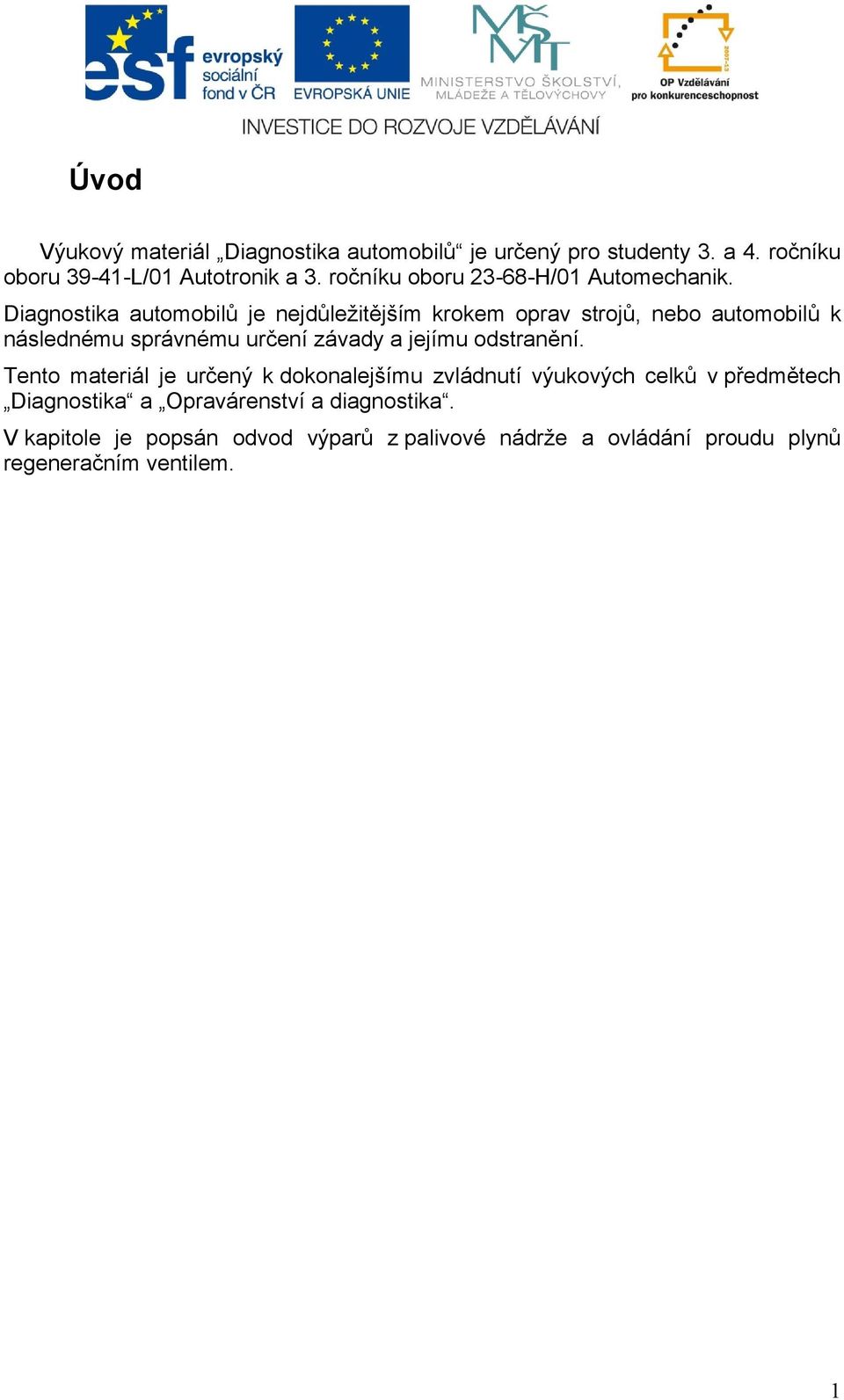 esf evropský sociální fond v ČR

EVROPSKÁ UNIE

MŠMT MINISTERSTVO ŠKOLSTVÍ, MLÁDEŽE A TĚLOVÝCHOVY

2007-13 OP Vzdělávání pro konkurenceschopnost

INVESTICE DO ROZVOJE VZDĚLÁVÁNÍ

Úvod

Výukový materiál „Diagnostika automobilů“ je určený pro studenty 3. a 4. ročníku oboru 39-41-L/01 Autotronik a 3. ročníku oboru 23-68-H/01 Automechanik.

Diagnostika automobilů je nejdůležitějším krokem oprav strojů, nebo automobilů k následnému správnému určení závady a jejímu odstranění.

Tento materiál je určený k dokonalejšímu zvládnutí výukových celků v předmětech „Diagnostika“ a „Opravárenství a diagnostika“.

V kapitole je popsán odvod výparů z palivové nádrže a ovládání proudu plynů regeneračním ventilem.

1